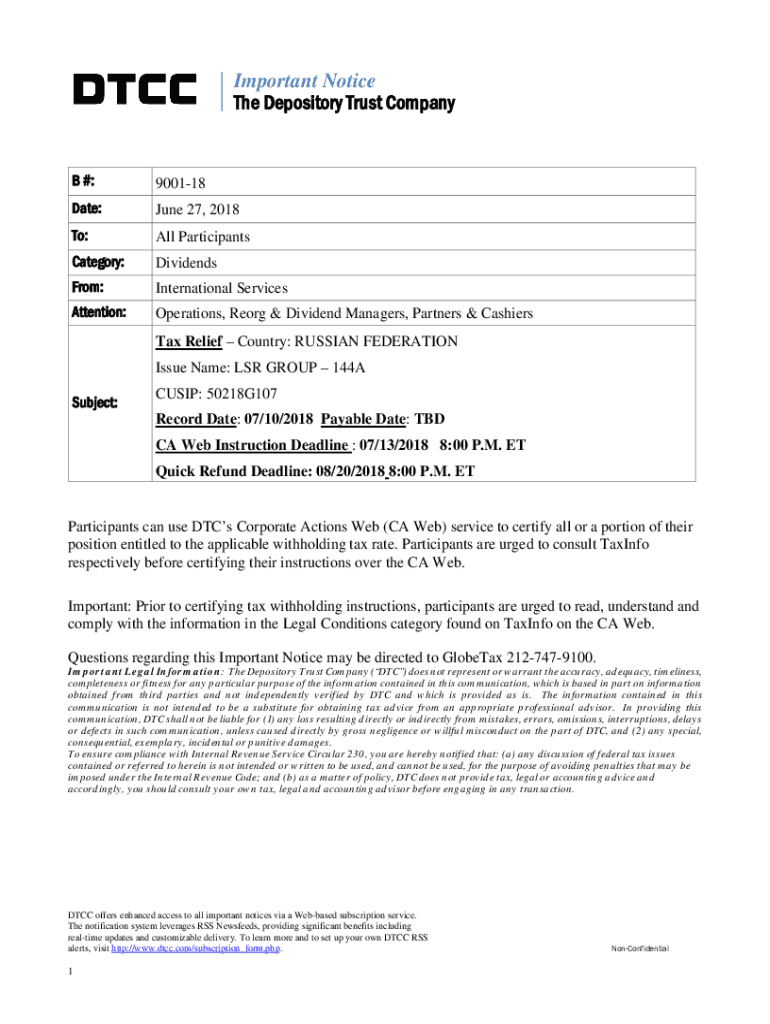 DTCC

Important Notice
The Depository Trust Company

| B #: | 9001-18 |
|---|---|
| Date: | June 27, 2018 |
| To: | All Participants |
| Category: | Dividends |
| From: | International Services |
| Attention: | Operations, Reorg & Dividend Managers, Partners & Cashiers |
| Subject: | Tax Relief – Country: RUSSIAN FEDERATION<br>Issue Name: LSR GROUP – 144A<br>CUSIP: 50218G107<br>Record Date: 07/10/2018 Payable Date: TBD<br>CA Web Instruction Deadline : 07/13/2018 8:00 P.M. ET<br>Quick Refund Deadline: 08/20/2018 8:00 P.M. ET |

Participants can use DTC's Corporate Actions Web (CA Web) service to certify all or a portion of their position entitled to the applicable withholding tax rate. Participants are urged to consult TaxInfo respectively before certifying their instructions over the CA Web.

Important: Prior to certifying tax withholding instructions, participants are urged to read, understand and comply with the information in the Legal Conditions category found on TaxInfo on the CA Web.

Questions regarding this Important Notice may be directed to GlobeTax 212-747-9100.
Important Legal Information: The Depository Trust Company ("DTC") does not represent or warrant the accuracy, adequacy, timeliness, completeness or fitness for any particular purpose of the information contained in this communication, which is based in part on information obtained from third parties and not independently verified by DTC and which is provided as is. The information contained in this communication is not intended to be a substitute for obtaining tax advice from an appropriate professional advisor. In providing this communication, DTC shall not be liable for (1) any loss resulting directly or indirectly from mistakes, errors, omissions, interruptions, delays or defects in such communication, unless caused directly by gross negligence or willful misconduct on the part of DTC, and (2) any special, consequential, exemplary, incidental or punitive damages.
To ensure compliance with Internal Revenue Service Circular 230, you are hereby notified that: (a) any discussion of federal tax issues contained or referred to herein is not intended or written to be used, and cannot be used, for the purpose of avoiding penalties that may be imposed under the Internal Revenue Code; and (b) as a matter of policy, DTC does not provide tax, legal or accounting advice and accordingly, you should consult your own tax, legal and accounting advisor before engaging in any transaction.

DTCC offers enhanced access to all important notices via a Web-based subscription service. The notification system leverages RSS Newsfeeds, providing significant benefits including real-time updates and customizable delivery. To learn more and to set up your own DTCC RSS alerts, visit http://www.dtcc.com/subscription_form.php.

Non-Confidential

1